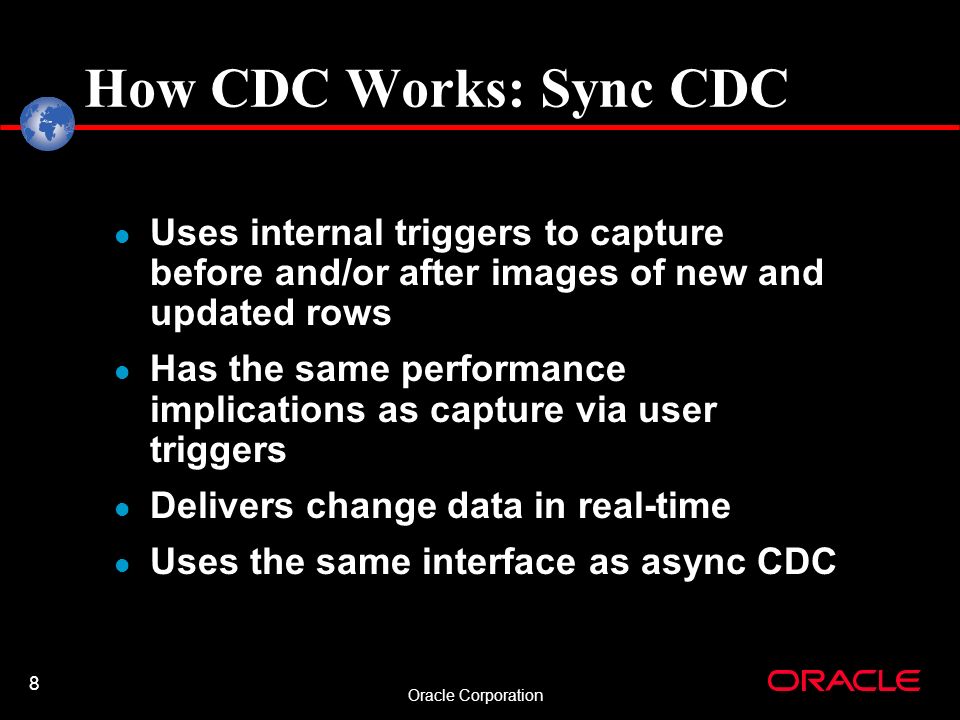 How CDC Works: Sync CDC

- Uses internal triggers to capture before and/or after images of new and updated rows
- Has the same performance implications as capture via user triggers
- Delivers change data in real-time
- Uses the same interface as async CDC

8

Oracle Corporation

ORACLE